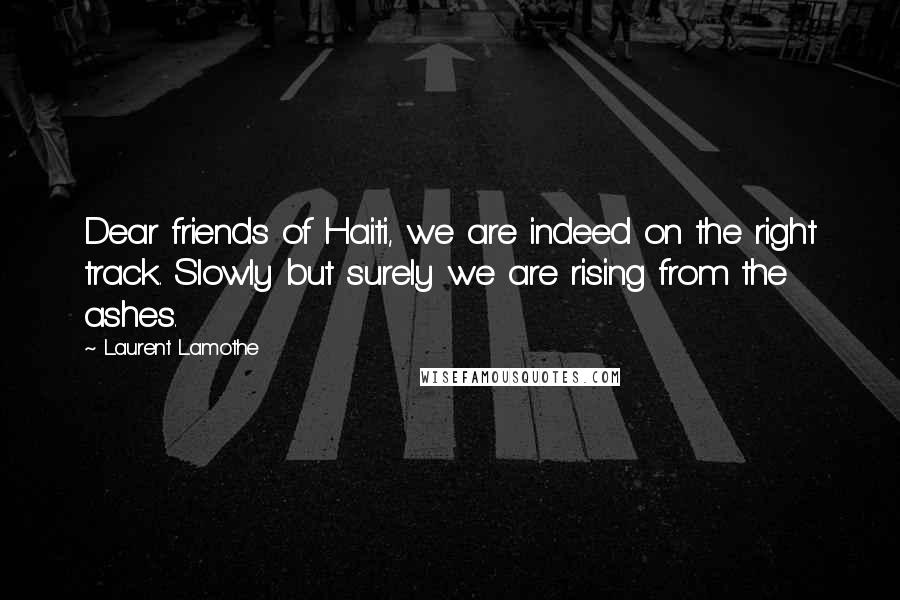 Dear friends of Haiti, we are indeed on the right track. Slowly but surely we are rising from the ashes.

~ Laurent Lamothe

WISEFAMOUSQUOTES.COM

ONLY